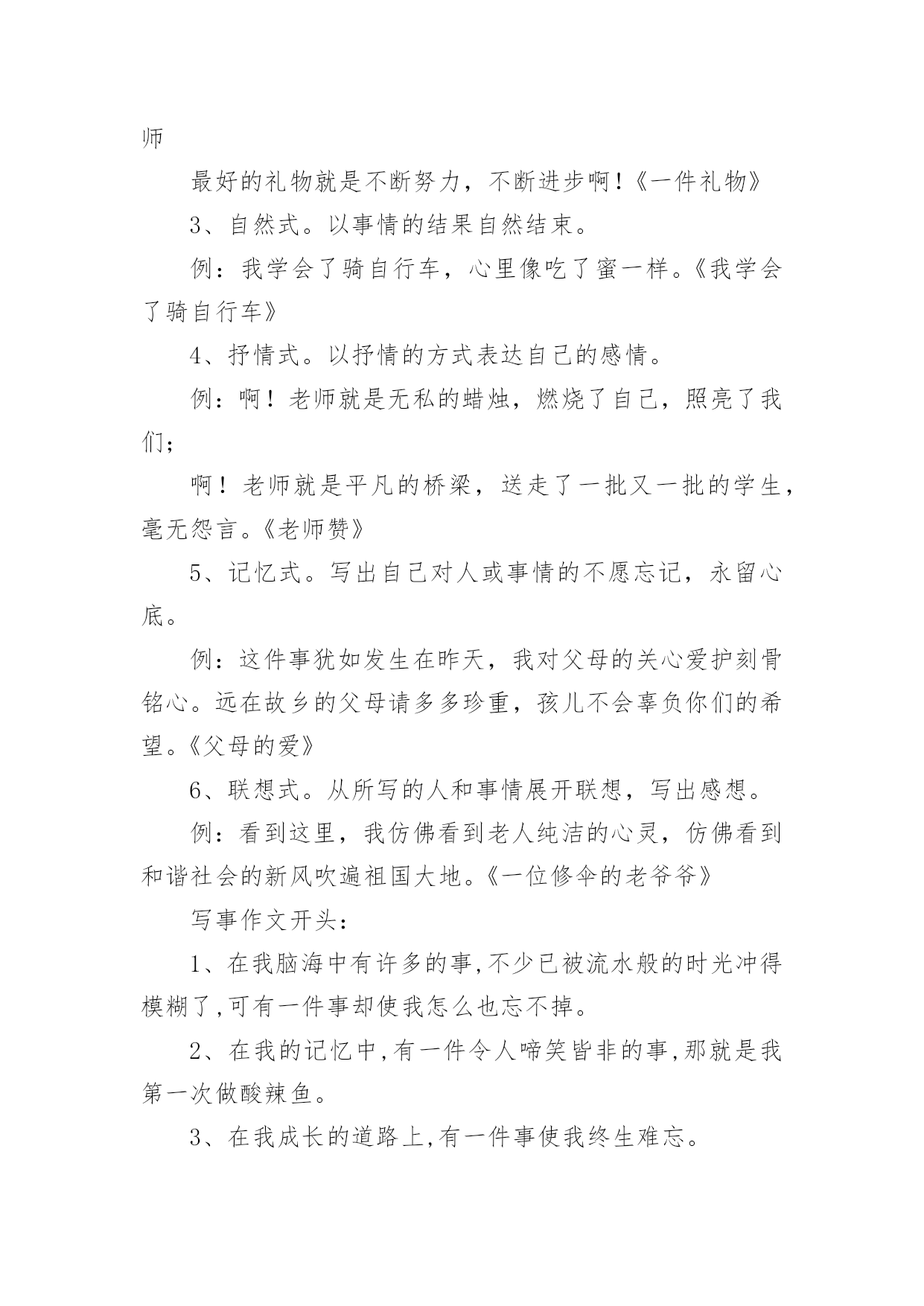 师

最好的礼物就是不断努力，不断进步啊！《一件礼物》

3、自然式。以事情的结果自然结束。

例：我学会了骑自行车，心里像吃了蜜一样。《我学会了骑自行车》

4、抒情式。以抒情的方式表达自己的感情。

例：啊！老师就是无私的蜡烛，燃烧了自己，照亮了我们；

啊！老师就是平凡的桥梁，送走了一批又一批的学生，毫无怨言。《老师赞》

5、记忆式。写出自己对人或事情的不愿忘记，永留心底。

例：这件事犹如发生在昨天，我对父母的关心爱护刻骨铭心。远在故乡的父母请多多珍重，孩儿不会辜负你们的希望。《父母的爱》

6、联想式。从所写的人和事情展开联想，写出感想。

例：看到这里，我仿佛看到老人纯洁的心灵，仿佛看到和谐社会的新风吹遍祖国大地。《一位修伞的老爷爷》

写事作文开头：

1、在我脑海中有许多的事,不少已被流水般的时光冲得模糊了,可有一件事却使我怎么也忘不掉。

2、在我的记忆中,有一件令人啼笑皆非的事,那就是我第一次做酸辣鱼。

3、在我成长的道路上,有一件事使我终生难忘。